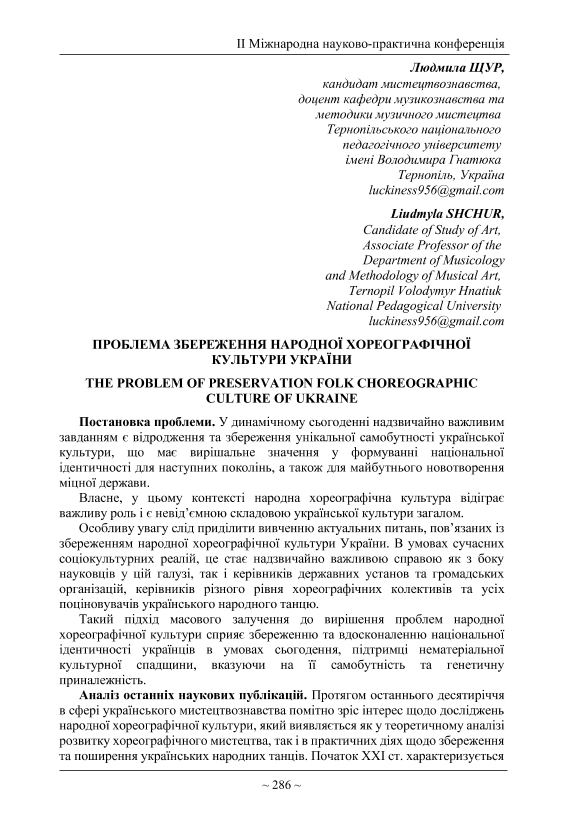 II Міжнародна науково-практична конференція

Людмила ЩУР,
кандидат мистецтвознавства,
доцент кафедри музикознавства та
методики музичного мистецтва
Тернопільського національного
педагогічного університету
імені Володимира Гнатюка
Тернопіль, Україна
luckiness956@gmail.com

Liudmyla SHCHUR,
Candidate of Study of Art,
Associate Professor of the
Department of Musicology
and Methodology of Musical Art,
Ternopil Volodymyr Hnatiuk
National Pedagogical University
luckiness956@gmail.com

ПРОБЛЕМА ЗБЕРЕЖЕННЯ НАРОДНОЇ ХОРЕОГРАФІЧНОЇ КУЛЬТУРИ УКРАЇНИ

THE PROBLEM OF PRESERVATION FOLK CHOREOGRAPHIC CULTURE OF UKRAINE

Постановка проблеми. У динамічному сьогоденні надзвичайно важливим завданням є відродження та збереження унікальної самобутності української культури, що має вирішальне значення у формуванні національної ідентичності для наступних поколінь, а також для майбутнього новотворення міцної держави.

Власне, у цьому контексті народна хореографічна культура відіграє важливу роль і є невід'ємною складовою української культури загалом.

Особливу увагу слід приділити вивченню актуальних питань, пов'язаних із збереженням народної хореографічної культури України. В умовах сучасних соціокультурних реалій, це стає надзвичайно важливою справою як з боку науковців у цій галузі, так і керівників державних установ та громадських організацій, керівників різного рівня хореографічних колективів та усіх поціновувачів українського народного танцю.

Такий підхід масового залучення до вирішення проблем народної хореографічної культури сприяє збереженню та вдосконаленню національної ідентичності українців в умовах сьогодення, підтримці нематеріальної культурної спадщини, вказуючи на її самобутність та генетичну приналежність.

Аналіз останніх наукових публікацій. Протягом останнього десятиріччя в сфері українського мистецтвознавства помітно зріс інтерес щодо досліджень народної хореографічної культури, який виявляється як у теоретичному аналізі розвитку хореографічного мистецтва, так і в практичних діях щодо збереження та поширення українських народних танців. Початок XXI ст. характеризується

~ 286 ~